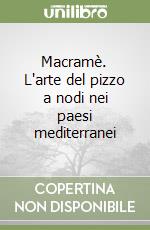 unilibro

Macramè. L'arte del pizzo a nodi nei paesi mediterranei

COPERTINA NON DISPONIBILE